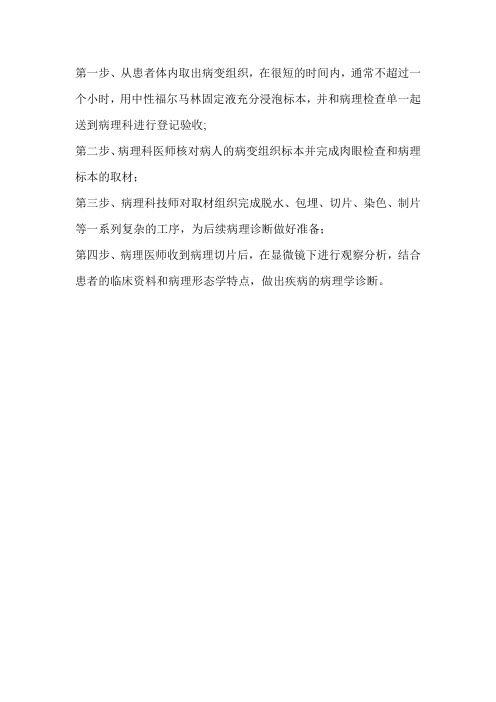 第一步、从患者体内取出病变组织，在很短的时间内，通常不超过一个小时，用中性福尔马林固定液充分浸泡标本，并和病理检查单一起送到病理科进行登记验收;

第二步、病理科医师核对病人的病变组织标本并完成肉眼检查和病理标本的取材；

第三步、病理科技师对取材组织完成脱水、包埋、切片、染色、制片等一系列复杂的工序，为后续病理诊断做好准备；

第四步、病理医师收到病理切片后，在显微镜下进行观察分析，结合患者的临床资料和病理形态学特点，做出疾病的病理学诊断。